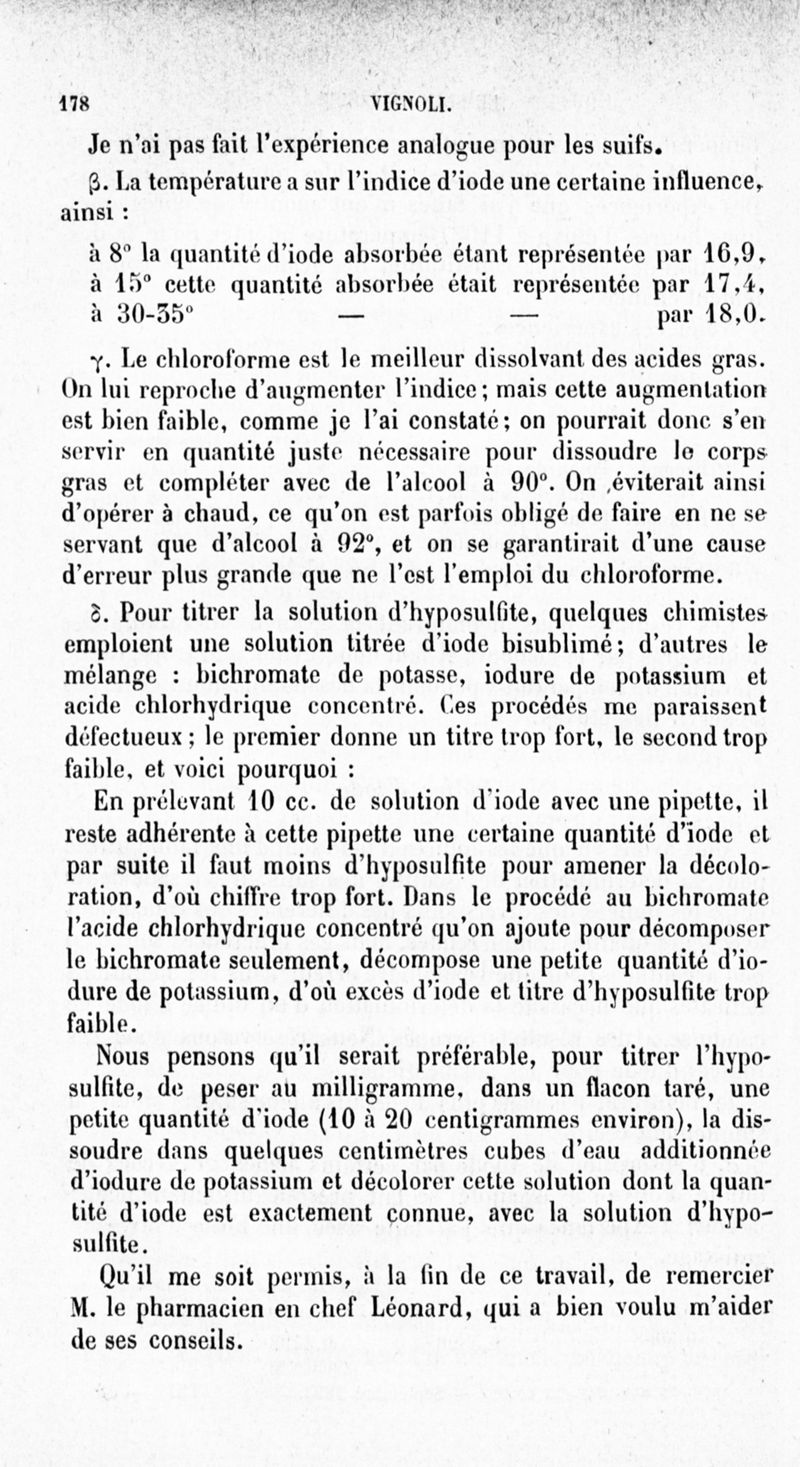 178 VIGNOLI.

Je n'ai pas fait l'expérience analogue pour les suifs.

β. La température a sur l'indice d'iode une certaine influence, ainsi :

à 8° la quantité d'iode absorbée étant représentée par 16,9, à 15° cette quantité absorbée était représentée par 17,4, à 30-35° — — par 18,0.

γ. Le chloroforme est le meilleur dissolvant des acides gras. On lui reproche d'augmenter l'indice; mais cette augmentation est bien faible, comme je l'ai constaté; on pourrait donc s'en servir en quantité juste nécessaire pour dissoudre le corps gras et compléter avec de l'alcool à 90°. On ,éviterait ainsi d'opérer à chaud, ce qu'on est parfois obligé de faire en ne se servant que d'alcool à 92°, et on se garantirait d'une cause d'erreur plus grande que ne l'est l'emploi du chloroforme.

δ. Pour titrer la solution d'hyposulfite, quelques chimistes emploient une solution titrée d'iode bisublimé; d'autres le mélange : bichromate de potasse, iodure de potassium et acide chlorhydrique concentré. Ces procédés me paraissent défectueux; le premier donne un titre trop fort, le second trop faible, et voici pourquoi :

En prélevant 10 cc. de solution d'iode avec une pipette, il reste adhérente à cette pipette une certaine quantité d'iode et par suite il faut moins d'hyposulfite pour amener la décoloration, d'où chiffre trop fort. Dans le procédé au bichromate l'acide chlorhydrique concentré qu'on ajoute pour décomposer le bichromate seulement, décompose une petite quantité d'iodure de potassium, d'où excès d'iode et titre d'hyposulfite trop faible.

Nous pensons qu'il serait préférable, pour titrer l'hyposulfite, de peser au milligramme, dans un flacon taré, une petite quantité d'iode (10 à 20 centigrammes environ), la dissoudre dans quelques centimètres cubes d'eau additionnée d'iodure de potassium et décolorer cette solution dont la quantité d'iode est exactement connue, avec la solution d'hyposulfite.

Qu'il me soit permis, à la fin de ce travail, de remercier M. le pharmacien en chef Léonard, qui a bien voulu m'aider de ses conseils.